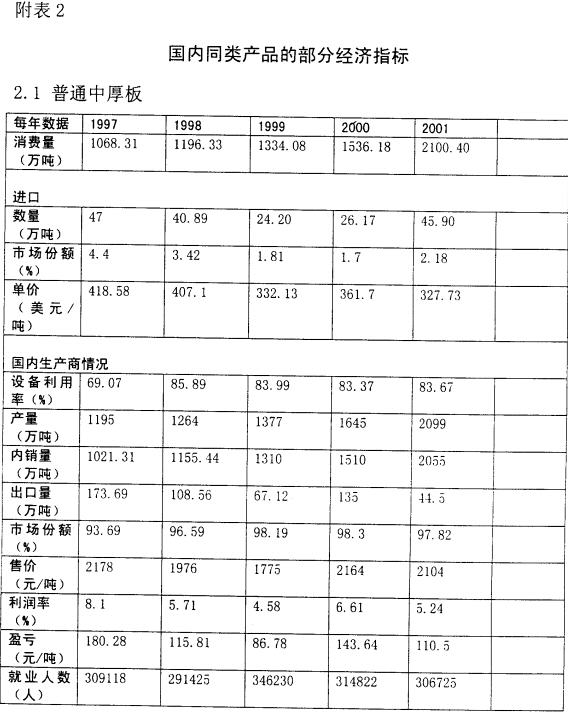 附表 2

国内同类产品的部分经济指标

2.1 普通中厚板

| 每年数据 | 1997 | 1998 | 1999 | 2000 | 2001 | |
|---|---|---|---|---|---|---|
| 消费量（万吨） | 1068.31 | 1196.33 | 1334.08 | 1536.18 | 2100.40 | |
| 进口 | | | | | | |
| 数量（万吨） | 47 | 40.89 | 24.20 | 26.17 | 45.90 | |
| 市场份额（%） | 4.4 | 3.42 | 1.81 | 1.7 | 2.18 | |
| 单价（美元/吨） | 418.58 | 407.1 | 332.13 | 361.7 | 327.73 | |
| 国内生产商情况 | | | | | | |
| 设备利用率（%） | 69.07 | 85.89 | 83.99 | 83.37 | 83.67 | |
| 产量（万吨） | 1195 | 1264 | 1377 | 1645 | 2099 | |
| 内销量（万吨） | 1021.31 | 1155.44 | 1310 | 1510 | 2055 | |
| 出口量（万吨） | 173.69 | 108.56 | 67.12 | 135 | 44.5 | |
| 市场份额（%） | 93.69 | 96.59 | 98.19 | 98.3 | 97.82 | |
| 售价（元/吨） | 2178 | 1976 | 1775 | 2164 | 2104 | |
| 利润率（%） | 8.1 | 5.71 | 4.58 | 6.61 | 5.24 | |
| 盈亏（元/吨） | 180.28 | 115.81 | 86.78 | 143.64 | 110.5 | |
| 就业人数（人） | 309118 | 291425 | 346230 | 314822 | 306725 | |